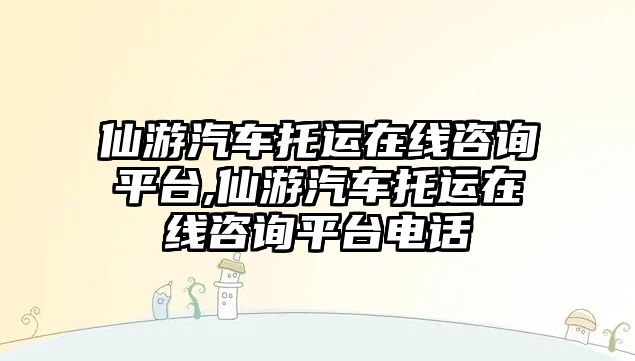 仙游汽车托运在线咨询平台,仙游汽车托运在线咨询平台电话